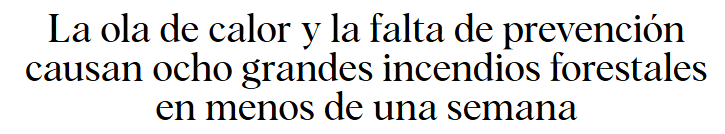 La ola de calor y la falta de prevención causan ocho grandes incendios forestales en menos de una semana